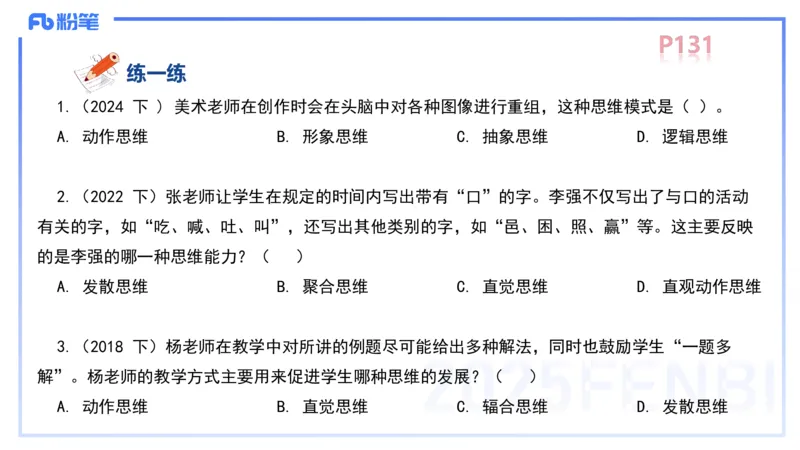 Fb 粉笔

P131

练一练

1.（2024 下 ）美术老师在创作时会在头脑中对各种图像进行重组，这种思维模式是（ ）。

A. 动作思维　　B. 形象思维　　C. 抽象思维　　D. 逻辑思维

2.（2022 下）张老师让学生在规定的时间内写出带有“口”的字。李强不仅写出了与口的活动有关的字，如“吃、喊、吐、叫”，还写出其他类别的字，如“邑、困、照、赢”等。这主要反映的是李强的哪一种思维能力？（　）

A. 发散思维　　B. 聚合思维　　C. 直觉思维　　D. 直观动作思维

3.（2018 下）杨老师在教学中对所讲的例题尽可能给出多种解法，同时也鼓励学生“一题多解”。杨老师的教学方式主要用来促进学生哪种思维的发展？（　）

A. 动作思维　　B. 直觉思维　　C. 辐合思维　　D. 发散思维

2025FENBI